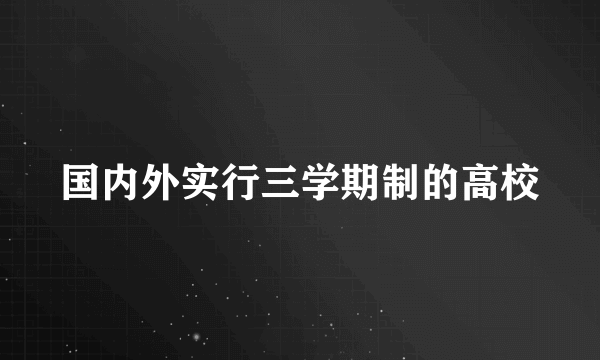 国内外实行三学期制的高校